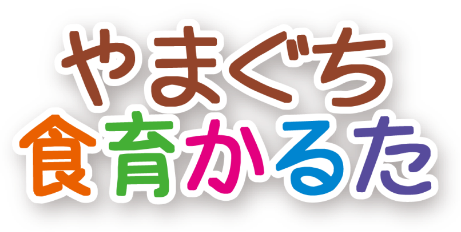 やまぐち
食育かるた